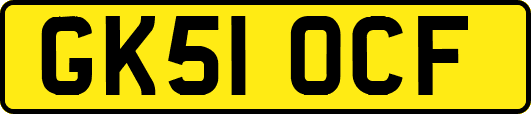 GK51 OCF